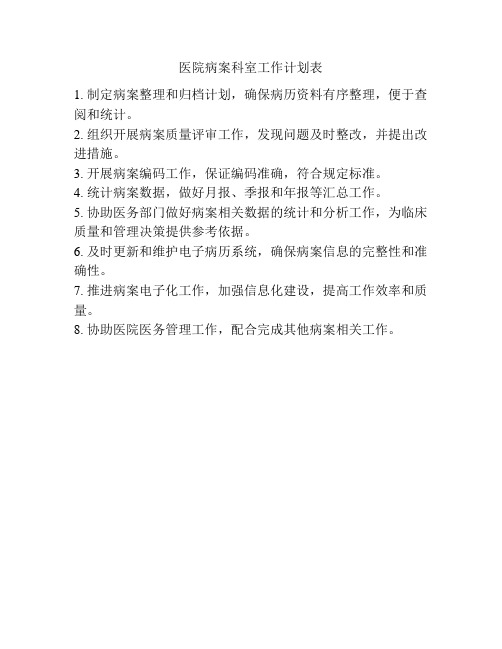 医院病案科室工作计划表

1. 制定病案整理和归档计划，确保病历资料有序整理，便于查阅和统计。

2. 组织开展病案质量评审工作，发现问题及时整改，并提出改进措施。

3. 开展病案编码工作，保证编码准确，符合规定标准。

4. 统计病案数据，做好月报、季报和年报等汇总工作。

5. 协助医务部门做好病案相关数据的统计和分析工作，为临床质量和管理决策提供参考依据。

6. 及时更新和维护电子病历系统，确保病案信息的完整性和准确性。

7. 推进病案电子化工作，加强信息化建设，提高工作效率和质量。

8. 协助医院医务管理工作，配合完成其他病案相关工作。